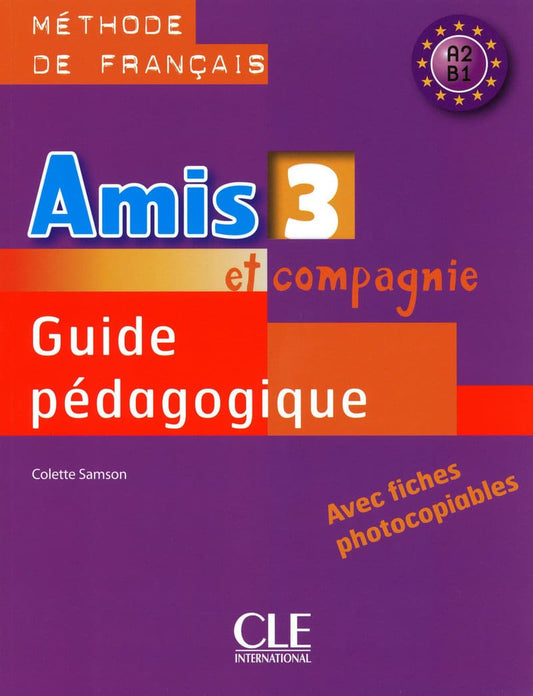 MÉTHODE
DE FRANÇAIS

A2
B1

Amis 3
et compagnie

Guide pédagogique

Colette Samson

Avec fiches photocopiables

CLE
INTERNATIONAL